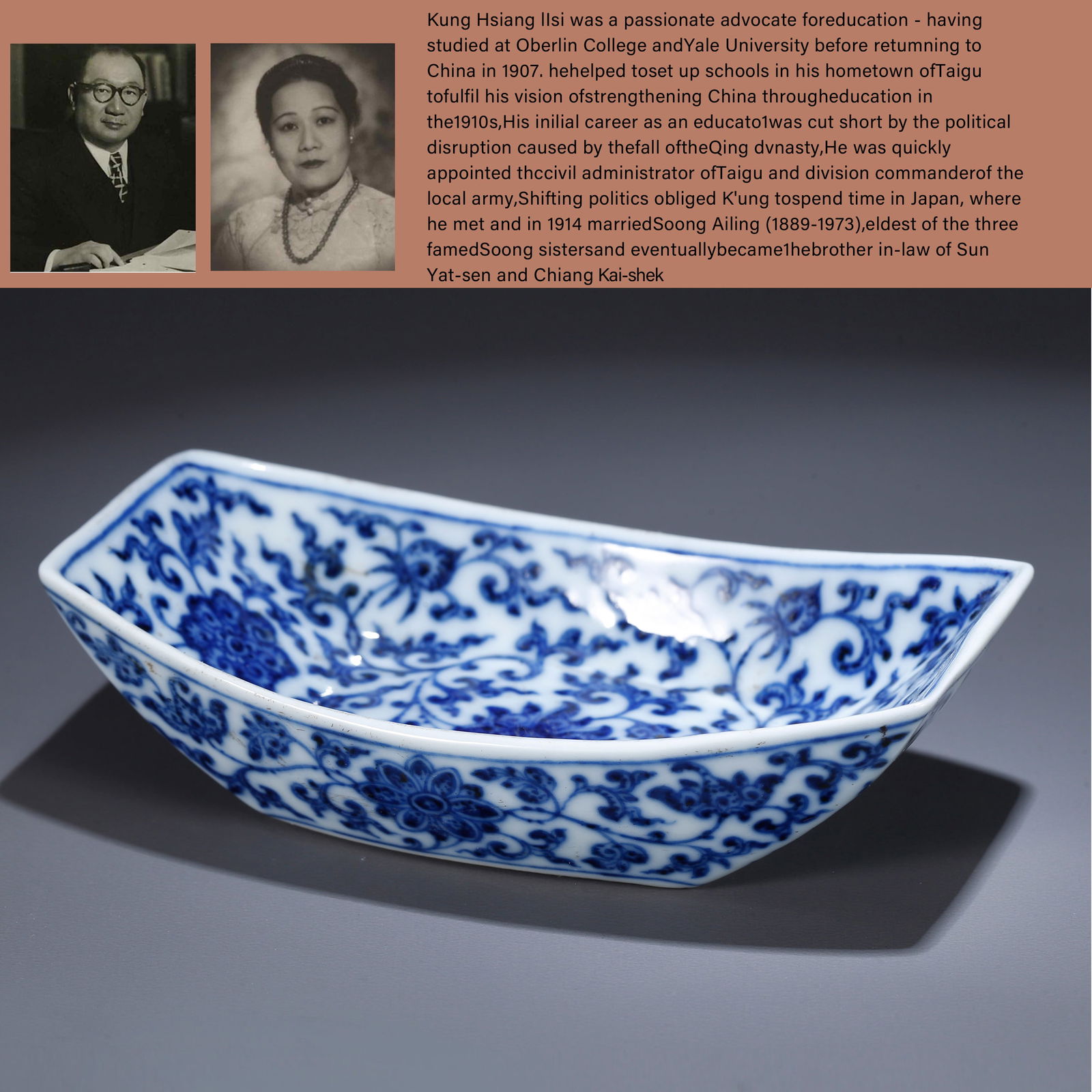 Kung Hsiang IIsi was a passionate advocate foreducation - having studied at Oberlin College andYale University before retumning to China in 1907. hehelped toset up schools in his hometown ofTaigu tofulfil his vision ofstrengthening China througheducation in the1910s,His inilial career as an educato1was cut short by the political disruption caused by thefall oftheQing dvnasty,He was quickly appointed thccivil administrator ofTaigu and division commanderof the local army,Shifting politics obliged K'ung tospend time in Japan, where he met and in 1914 marriedSoong Ailing (1889-1973),eldest of the three famedSoong sistersand eventuallybecame1hebrother in-law of Sun Yat-sen and Chiang Kai-shek